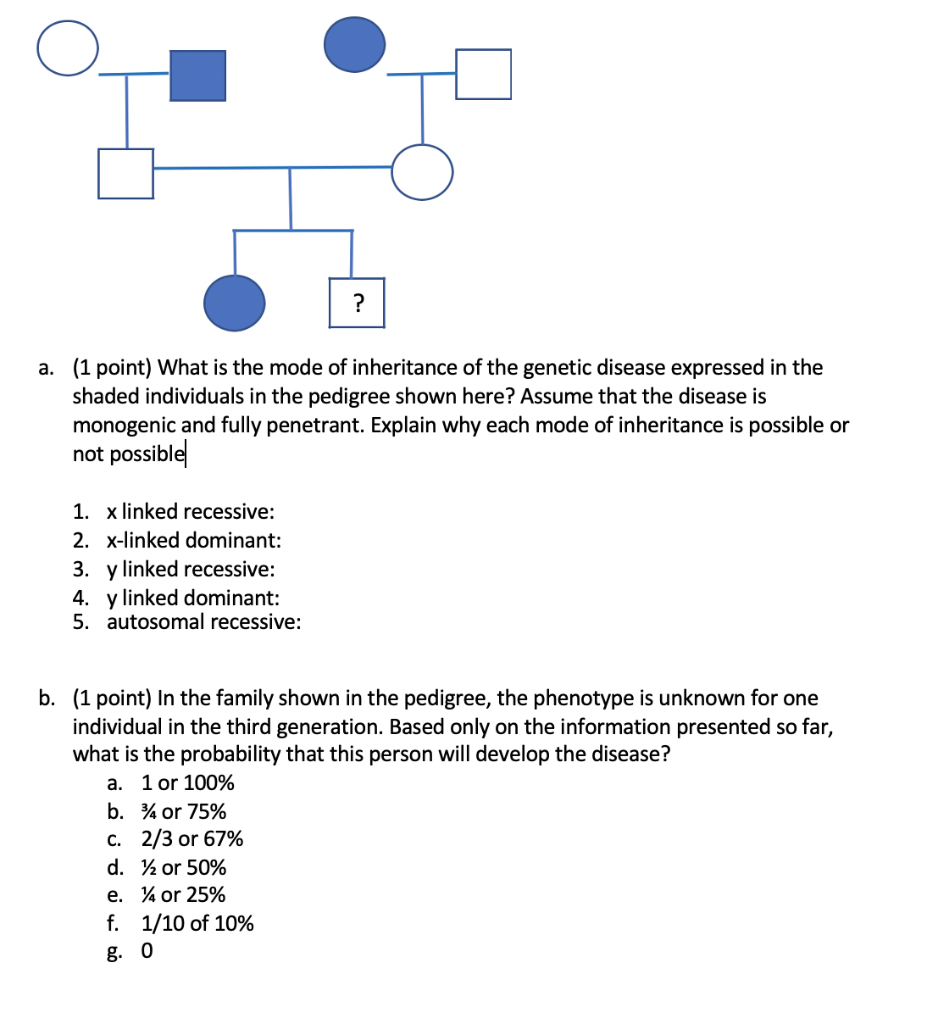 ?

a. (1 point) What is the mode of inheritance of the genetic disease expressed in the shaded individuals in the pedigree shown here? Assume that the disease is monogenic and fully penetrant. Explain why each mode of inheritance is possible or not possible

1. x linked recessive:
2. x-linked dominant:
3. y linked recessive:
4. y linked dominant:
5. autosomal recessive:

b. (1 point) In the family shown in the pedigree, the phenotype is unknown for one individual in the third generation. Based only on the information presented so far, what is the probability that this person will develop the disease?
a. 1 or 100%
b. ¾ or 75%
c. 2/3 or 67%
d. ½ or 50%
e. ¼ or 25%
f. 1/10 of 10%
g. 0